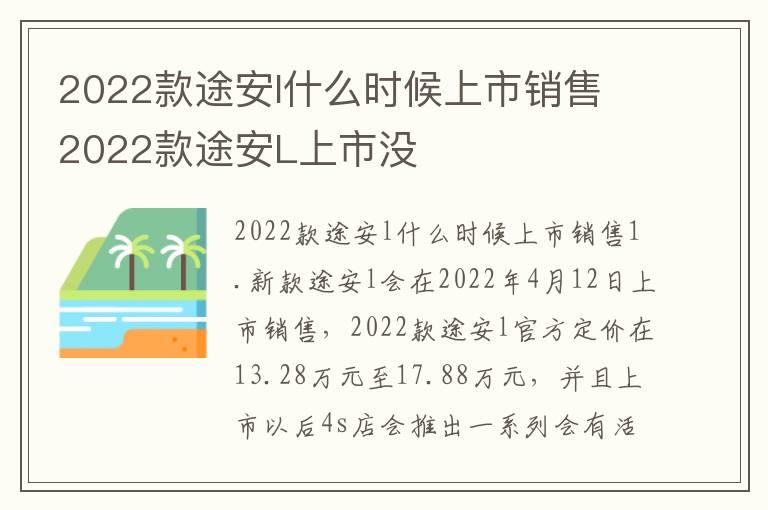 2022款途安l什么时候上市销售 2022款途安L上市没

2022款途安l什么时候上市销售1.新款途安l会在2022年4月12日上市销售，2022款途安l官方定价在13.28万元至17.88万元，并且上市以后4s店会推出一系列会有活